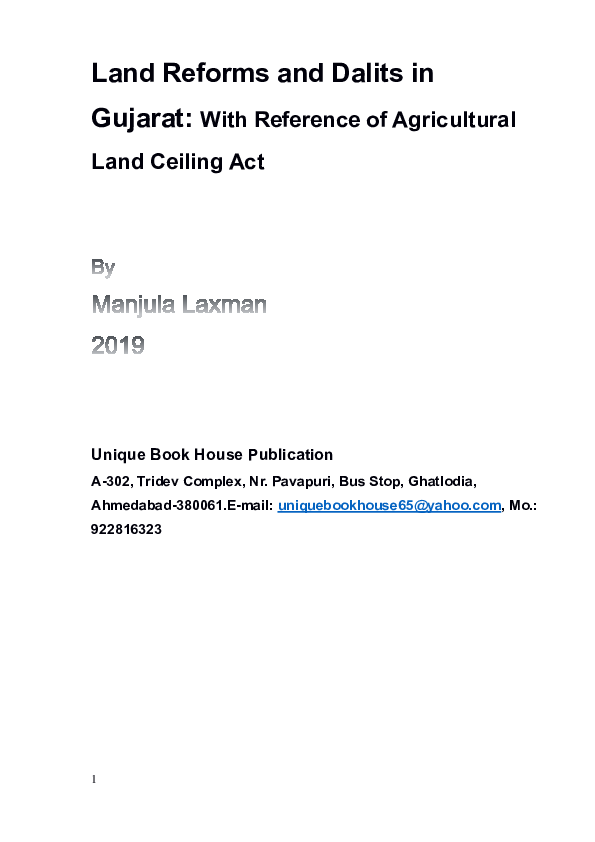 Land Reforms and Dalits in Gujarat: With Reference of Agricultural Land Ceiling Act

By
Manjula Laxman
2019

Unique Book House Publication
A-302, Tridev Complex, Nr. Pavapuri, Bus Stop, Ghatlodia, Ahmedabad-380061.E-mail: uniquebookhouse65@yahoo.com, Mo.: 922816323

1